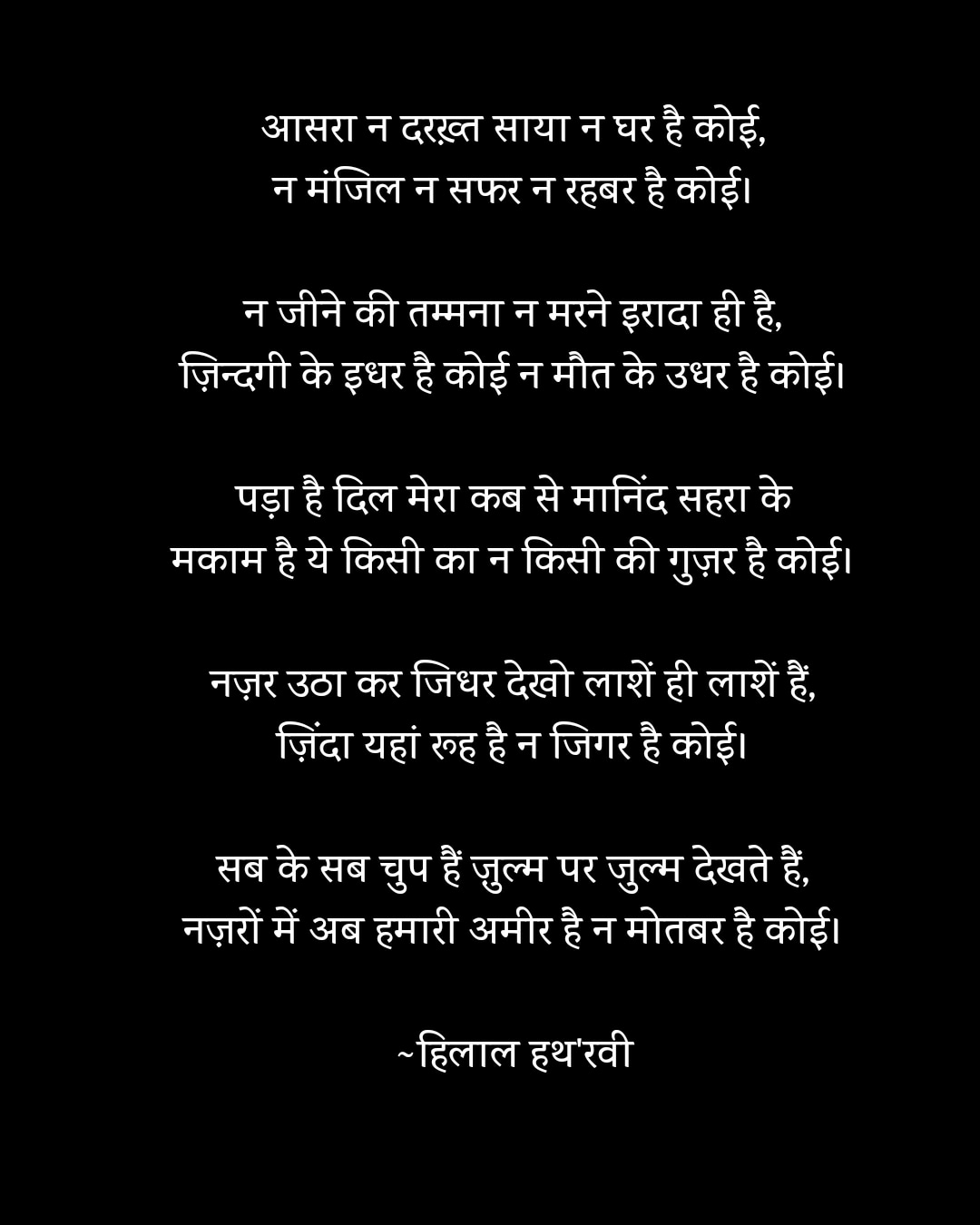 आसरा न दरख़्त साया न घर है कोई,
न मंजिल न सफर न रहबर है कोई।

न जीने की तम्मना न मरने इरादा ही है,
ज़िन्दगी के इधर है कोई न मौत के उधर है कोई।

पड़ा है दिल मेरा कब से मानिंद सहरा के
मकाम है ये किसी का न किसी की गुज़र है कोई।

नज़र उठा कर जिधर देखो लाशें ही लाशें हैं,
ज़िंदा यहां रूह है न जिगर है कोई।

सब के सब चुप हैं ज़ुल्म पर ज़ुल्म देखते हैं,
नज़रों में अब हमारी अमीर है न मोतबर है कोई।

~हिलाल हथ'रवी